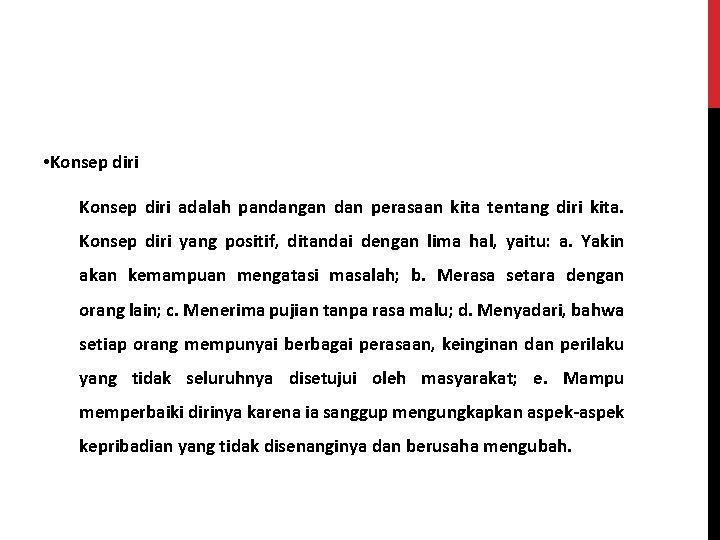 •Konsep diri

Konsep diri adalah pandangan dan perasaan kita tentang diri kita. Konsep diri yang positif, ditandai dengan lima hal, yaitu: a. Yakin akan kemampuan mengatasi masalah; b. Merasa setara dengan orang lain; c. Menerima pujian tanpa rasa malu; d. Menyadari, bahwa setiap orang mempunyai berbagai perasaan, keinginan dan perilaku yang tidak seluruhnya disetujui oleh masyarakat; e. Mampu memperbaiki dirinya karena ia sanggup mengungkapkan aspek-aspek kepribadian yang tidak disenanginya dan berusaha mengubah.